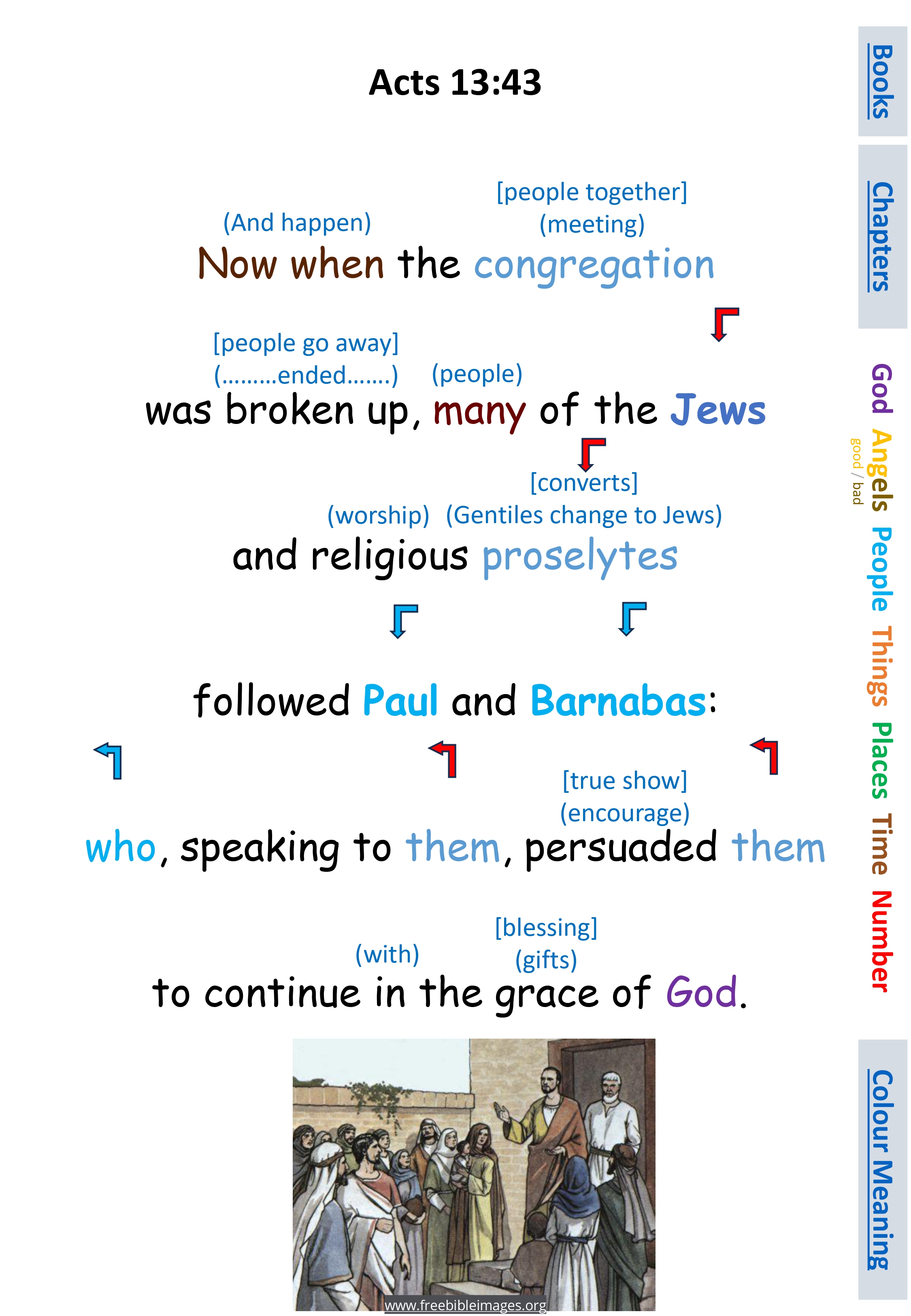 Acts 13:43

(And happen)

[people together]
(meeting)

Now when the congregation

[people go away]
(.........ended.......)

(people)

was broken up, many of the Jews

[converts]
(worship) (Gentiles change to Jews)

and religious proselytes

followed Paul and Barnabas:

[true show]
(encourage)

who, speaking to them, persuaded them

(with)

[blessing]
(gifts)

to continue in the grace of God.

www.freebibleimages.org

Books

Chapters

God Angels good / bad People Things Places Time Number

Colour Meaning